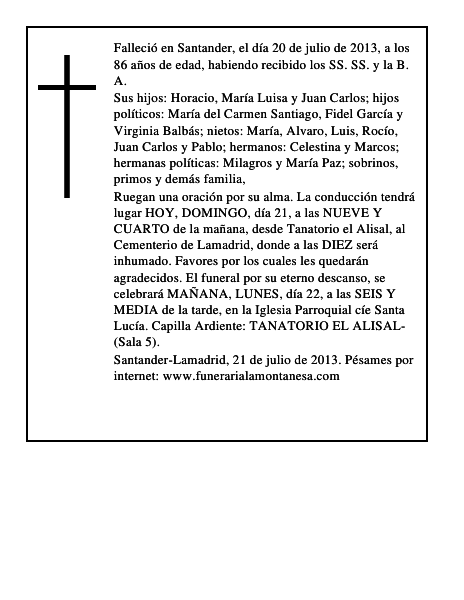 Falleció en Santander, el día 20 de julio de 2013, a los 86 años de edad, habiendo recibido los SS. SS. y la B. A.

Sus hijos: Horacio, María Luisa y Juan Carlos; hijos políticos: María del Carmen Santiago, Fidel García y Virginia Balbás; nietos: María, Alvaro, Luis, Rocío, Juan Carlos y Pablo; hermanos: Celestina y Marcos; hermanas políticas: Milagros y María Paz; sobrinos, primos y demás familia,

Ruegan una oración por su alma. La conducción tendrá lugar HOY, DOMINGO, día 21, a las NUEVE Y CUARTO de la mañana, desde Tanatorio el Alisal, al Cementerio de Lamadrid, donde a las DIEZ será inhumado. Favores por los cuales les quedarán agradecidos. El funeral por su eterno descanso, se celebrará MAÑANA, LUNES, día 22, a las SEIS Y MEDIA de la tarde, en la Iglesia Parroquial cíe Santa Lucía. Capilla Ardiente: TANATORIO EL ALISAL-(Sala 5).

Santander-Lamadrid, 21 de julio de 2013. Pésames por internet: www.funerarialamontanesa.com